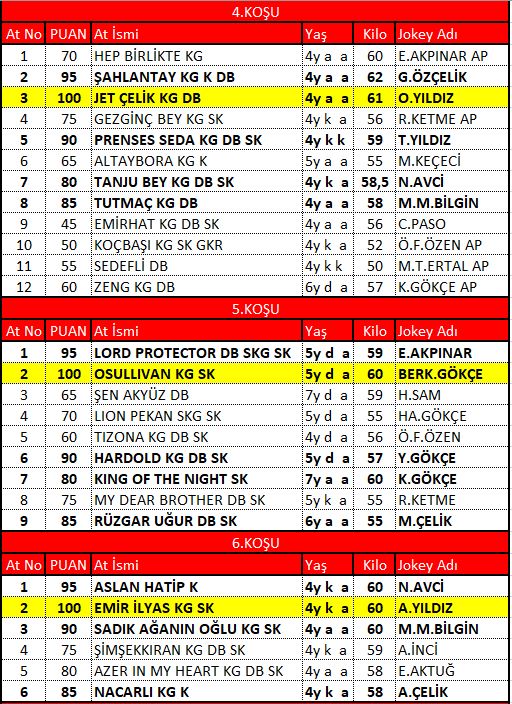 4.KOŞU

| At No | PUAN | At İsmi | Yaş | Kilo | Jokey Adı |
|---|---|---|---|---|---|
| 1 | 70 | HEP BİRLİKTE KG | 4y a a | 60 | E.AKPINAR AP |
| 2 | 95 | ŞAHLANTAY KG K DB | 4y a a | 62 | G.ÖZÇELİK |
| 3 | 100 | JET ÇELİK KG DB | 4y a a | 61 | O.YILDIZ |
| 4 | 75 | GEZGİNÇ BEY KG SK | 4y k a | 56 | R.KETME AP |
| 5 | 90 | PRENSES SEDA KG DB SK | 4y k k | 59 | T.YILDIZ |
| 6 | 65 | ALTAYBORA KG K | 5y a a | 55 | M.KEÇECİ |
| 7 | 80 | TANJU BEY KG DB SK | 4y k a | 58,5 | N.AVCİ |
| 8 | 85 | TUTMAÇ KG DB | 4y a a | 58 | M.M.BİLGİN |
| 9 | 45 | EMİRHAT KG DB SK | 4y a a | 56 | C.PASO |
| 10 | 50 | KOÇBAŞI KG SK GKR | 4y k a | 52 | Ö.F.ÖZEN AP |
| 11 | 55 | SEDEFLİ DB | 4y k k | 50 | M.T.ERTAL AP |
| 12 | 60 | ZENG KG DB | 6y d a | 57 | K.GÖKÇE AP |

5.KOŞU

| At No | PUAN | At İsmi | Yaş | Kilo | Jokey Adı |
|---|---|---|---|---|---|
| 1 | 95 | LORD PROTECTOR DB SKG SK | 5y d a | 59 | E.AKPINAR |
| 2 | 100 | OSULLIVAN KG SK | 5y d a | 60 | BERK.GÖKÇE |
| 3 | 65 | ŞEN AKYÜZ DB | 7y d a | 59 | H.SAM |
| 4 | 70 | LION PEKAN SKG SK | 5y d a | 55 | HA.GÖKÇE |
| 5 | 60 | TIZONA KG DB SK | 4y d a | 56 | Ö.F.ÖZEN |
| 6 | 90 | HARDOLD KG DB SK | 5y d a | 57 | Y.GÖKÇE |
| 7 | 80 | KING OF THE NIGHT SK | 7y a a | 60 | K.GÖKÇE |
| 8 | 75 | MY DEAR BROTHER DB SK | 5y k a | 55 | R.KETME |
| 9 | 85 | RÜZGAR UĞUR DB SK | 6y a a | 55 | M.ÇELİK |

6.KOŞU

| At No | PUAN | At İsmi | Yaş | Kilo | Jokey Adı |
|---|---|---|---|---|---|
| 1 | 95 | ASLAN HATİP K | 4y k a | 60 | N.AVCİ |
| 2 | 100 | EMİR İLYAS KG SK | 4y k a | 60 | A.YILDIZ |
| 3 | 90 | SADIK AĞANIN OĞLU KG SK | 4y a a | 60 | M.M.BİLGİN |
| 4 | 75 | ŞİMŞEKKIRAN KG DB SK | 4y k a | 59 | A.İNCİ |
| 5 | 80 | AZER IN MY HEART KG DB SK | 4y a a | 58 | E.AKTUĞ |
| 6 | 85 | NACARLI KG K | 4y k a | 58 | A.ÇELİK |